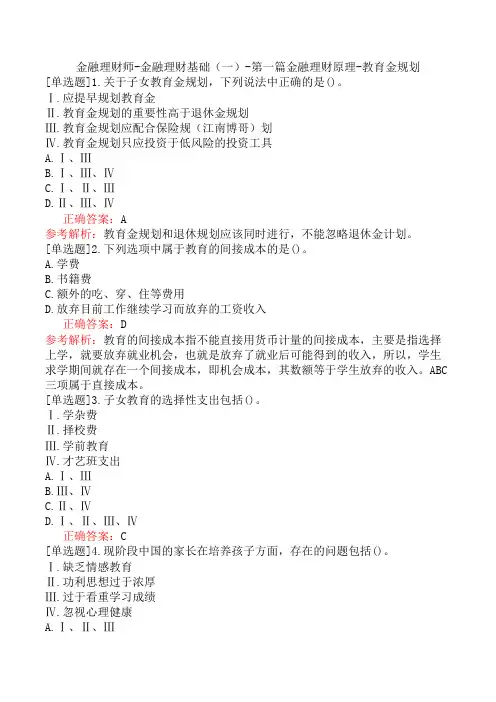 金融理财师-金融理财基础（一）-第一篇金融理财原理-教育金规划

[单选题]1.关于子女教育金规划，下列说法中正确的是()。
Ⅰ.应提早规划教育金
Ⅱ.教育金规划的重要性高于退休金规划
Ⅲ.教育金规划应配合保险规（江南博哥）划
Ⅳ.教育金规划只应投资于低风险的投资工具
A.Ⅰ、Ⅲ
B.Ⅰ、Ⅲ、Ⅳ
C.Ⅰ、Ⅱ、Ⅲ
D.Ⅱ、Ⅲ、Ⅳ
正确答案：A
参考解析：教育金规划和退休规划应该同时进行，不能忽略退休金计划。

[单选题]2.下列选项中属于教育的间接成本的是()。
A.学费
B.书籍费
C.额外的吃、穿、住等费用
D.放弃目前工作继续学习而放弃的工资收入
正确答案：D
参考解析：教育的间接成本指不能直接用货币计量的间接成本，主要是指选择上学，就要放弃就业机会，也就是放弃了就业后可能得到的收入，所以，学生求学期间就存在一个间接成本，即机会成本，其数额等于学生放弃的收入。ABC三项属于直接成本。

[单选题]3.子女教育的选择性支出包括()。
Ⅰ.学杂费
Ⅱ.择校费
Ⅲ.学前教育
Ⅳ.才艺班支出
A.Ⅰ、Ⅲ
B.Ⅲ、Ⅳ
C.Ⅱ、Ⅳ
D.Ⅰ、Ⅱ、Ⅲ、Ⅳ
正确答案：C

[单选题]4.现阶段中国的家长在培养孩子方面，存在的问题包括()。
Ⅰ.缺乏情感教育
Ⅱ.功利思想过于浓厚
Ⅲ.过于看重学习成绩
Ⅳ.忽视心理健康
A.Ⅰ、Ⅱ、Ⅲ